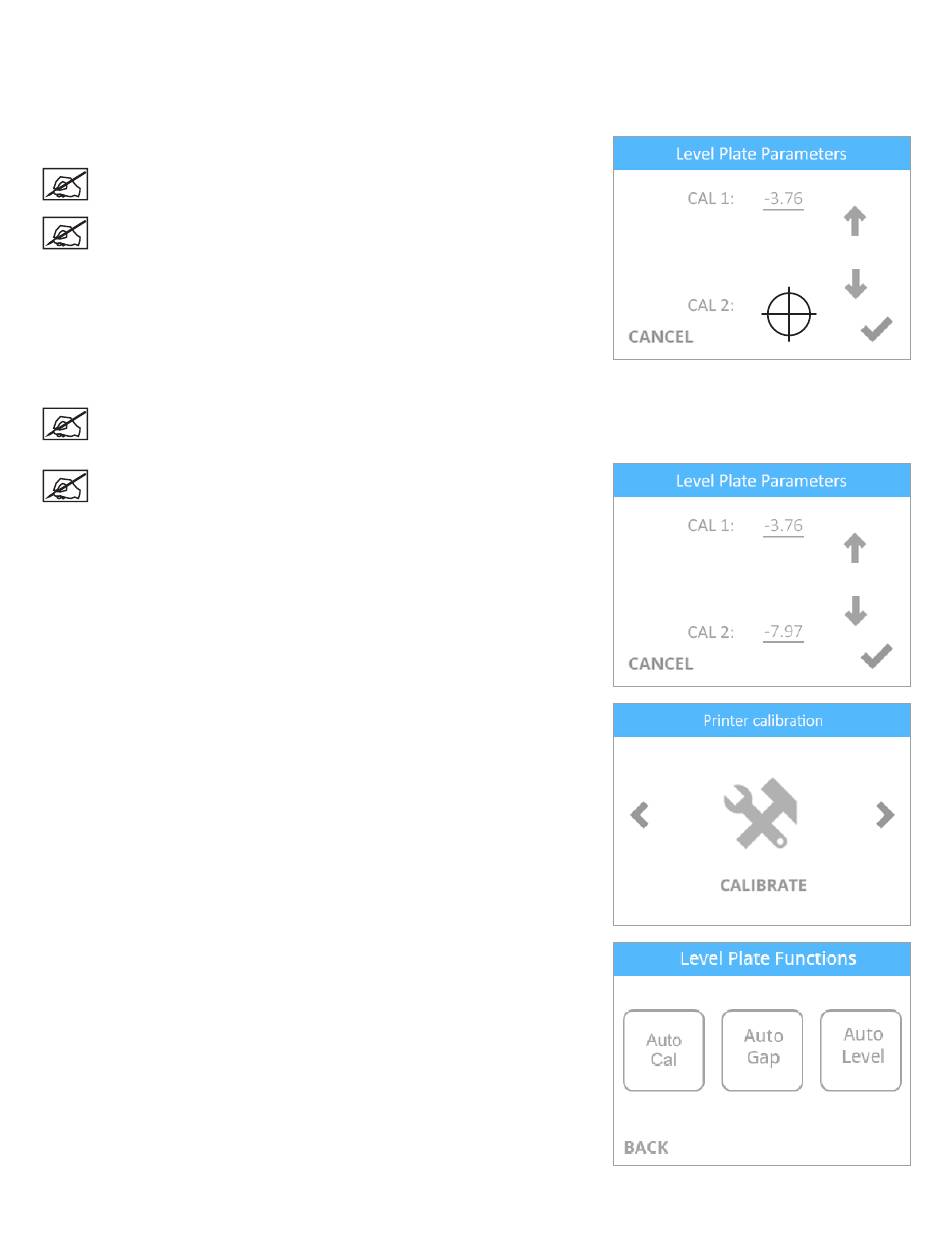 Level Plate Parameters

CAL 1: -3.76

CAL 2:

CANCEL

Level Plate Parameters

CAL 1: -3.76

CAL 2: -7.97

CANCEL

Printer calibration

CALIBRATE

Level Plate Functions

Auto Cal

Auto Gap

Auto Level

BACK